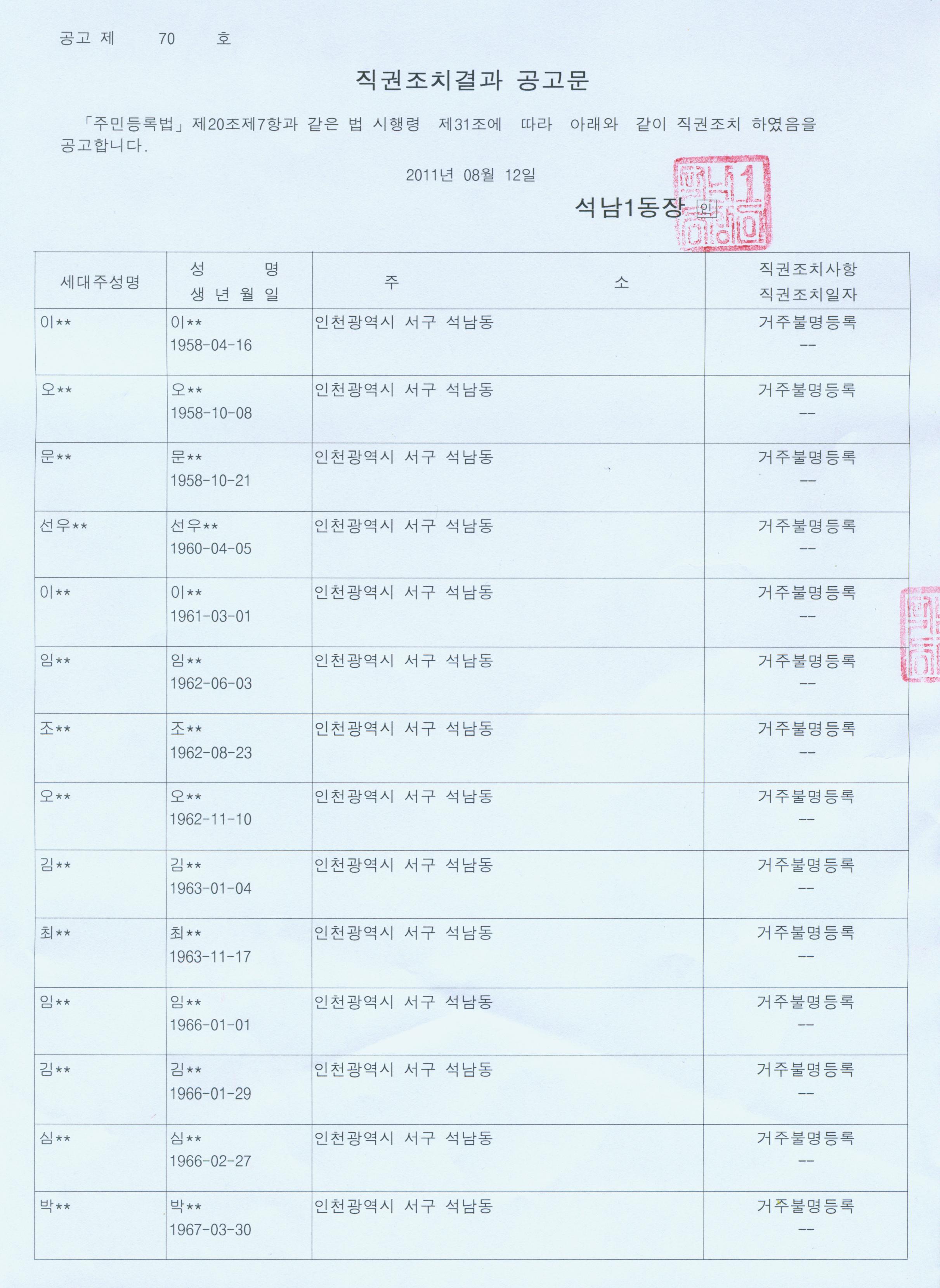 공고 제 70 호

직권조치결과 공고문

「주민등록법」제20조제7항과 같은 법 시행령 제31조에 따라 아래와 같이 직권조치 하였음을 공고합니다.

2011년 08월 12일

석남1동장 인

| 세대주성명 | 성 명 생 년 월 일 | 주 소 | 직권조치사항 직권조치일자 |
|---|---|---|---|
| 이** | 이** 1958-04-16 | 인천광역시 서구 석남동 | 거주불명등록 -- |
| 오** | 오** 1958-10-08 | 인천광역시 서구 석남동 | 거주불명등록 -- |
| 문** | 문** 1958-10-21 | 인천광역시 서구 석남동 | 거주불명등록 -- |
| 선우** | 선우** 1960-04-05 | 인천광역시 서구 석남동 | 거주불명등록 -- |
| 이** | 이** 1961-03-01 | 인천광역시 서구 석남동 | 거주불명등록 -- |
| 임** | 임** 1962-06-03 | 인천광역시 서구 석남동 | 거주불명등록 -- |
| 조** | 조** 1962-08-23 | 인천광역시 서구 석남동 | 거주불명등록 -- |
| 오** | 오** 1962-11-10 | 인천광역시 서구 석남동 | 거주불명등록 -- |
| 김** | 김** 1963-01-04 | 인천광역시 서구 석남동 | 거주불명등록 -- |
| 최** | 최** 1963-11-17 | 인천광역시 서구 석남동 | 거주불명등록 -- |
| 임** | 임** 1966-01-01 | 인천광역시 서구 석남동 | 거주불명등록 -- |
| 김** | 김** 1966-01-29 | 인천광역시 서구 석남동 | 거주불명등록 -- |
| 심** | 심** 1966-02-27 | 인천광역시 서구 석남동 | 거주불명등록 -- |
| 박** | 박** 1967-03-30 | 인천광역시 서구 석남동 | 거주불명등록 -- |